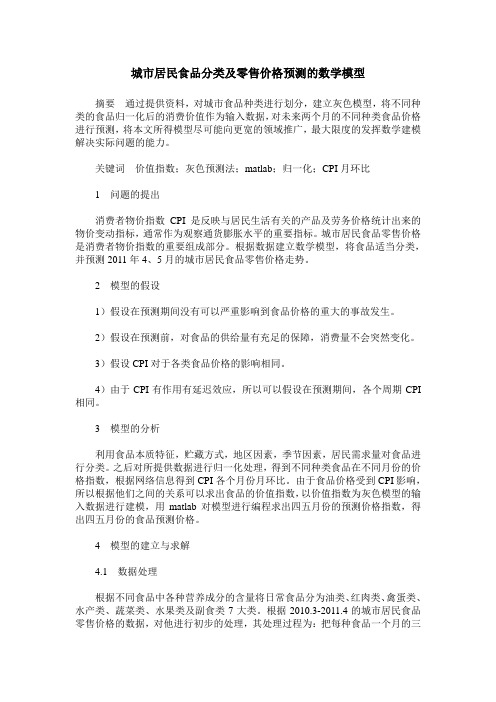 城市居民食品分类及零售价格预测的数学模型

摘要　通过提供资料，对城市食品种类进行划分，建立灰色模型，将不同种类的食品归一化后的消费价值作为输入数据，对未来两个月的不同种类食品价格进行预测，将本文所得模型尽可能向更宽的领域推广，最大限度的发挥数学建模解决实际问题的能力。

关键词　价值指数；灰色预测法；matlab；归一化；CPI 月环比

1　问题的提出

消费者物价指数 CPI 是反映与居民生活有关的产品及劳务价格统计出来的物价变动指标，通常作为观察通货膨胀水平的重要指标。城市居民食品零售价格是消费者物价指数的重要组成部分。根据数据建立数学模型，将食品适当分类，并预测 2011 年 4、5 月的城市居民食品零售价格走势。

2　模型的假设

1）假设在预测期间没有可以严重影响到食品价格的重大的事故发生。

2）假设在预测前，对食品的供给量有充足的保障，消费量不会突然变化。

3）假设 CPI 对于各类食品价格的影响相同。

4）由于 CPI 有作用有延迟效应，所以可以假设在预测期间，各个周期 CPI 相同。

3　模型的分析

利用食品本质特征，贮藏方式，地区因素，季节因素，居民需求量对食品进行分类。之后对所提供数据进行归一化处理，得到不同种类食品在不同月份的价格指数，根据网络信息得到 CPI 各个月份月环比。由于食品价格受到 CPI 影响，所以根据他们之间的关系可以求出食品的价值指数，以价值指数为灰色模型的输入数据进行建模，用 matlab 对模型进行编程求出四五月份的预测价格指数，得出四五月份的食品预测价格。

4　模型的建立与求解

4.1　数据处理

根据不同食品中各种营养成分的含量将日常食品分为油类、红肉类、禽蛋类、水产类、蔬菜类、水果类及副食类 7 大类，根据 2010.3-2011.4 的城市居民食品零售价格的数据，对他进行初步的处理，其处理过程为：把每种食品一个月的三